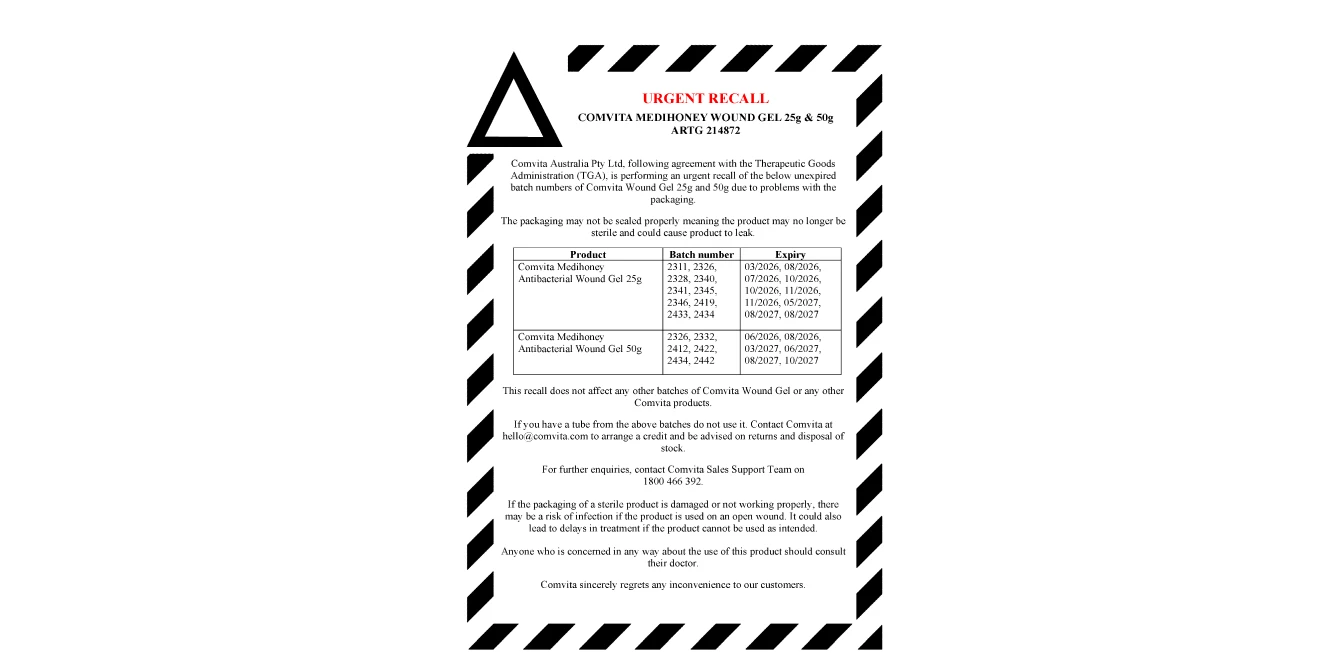 URGENT RECALL
COMVITA MEDIHONEY WOUND GEL 25g & 50g
ARTG 214872

Comvita Australia Pty Ltd, following agreement with the Therapeutic Goods Administration (TGA), is performing an urgent recall of the below unexpired batch numbers of Comvita Wound Gel 25g and 50g due to problems with the packaging.

The packaging may not be sealed properly meaning the product may no longer be sterile and could cause product to leak.

| Product | Batch number | Expiry |
|---|---|---|
| Comvita Medihoney Antibacterial Wound Gel 25g | 2311, 2326, 2328, 2340, 2341, 2345, 2346, 2419, 2433, 2434 | 03/2026, 08/2026, 07/2026, 10/2026, 10/2026, 11/2026, 11/2026, 05/2027, 08/2027, 08/2027 |
| Comvita Medihoney Antibacterial Wound Gel 50g | 2326, 2332, 2412, 2422, 2434, 2442 | 06/2026, 08/2026, 03/2027, 06/2027, 08/2027, 10/2027 |

This recall does not affect any other batches of Comvita Wound Gel or any other Comvita products.

If you have a tube from the above batches do not use it. Contact Comvita at hello@comvita.com to arrange a credit and be advised on returns and disposal of stock.

For further enquiries, contact Comvita Sales Support Team on
1800 466 392.

If the packaging of a sterile product is damaged or not working properly, there may be a risk of infection if the product is used on an open wound. It could also lead to delays in treatment if the product cannot be used as intended.

Anyone who is concerned in any way about the use of this product should consult their doctor.

Comvita sincerely regrets any inconvenience to our customers.